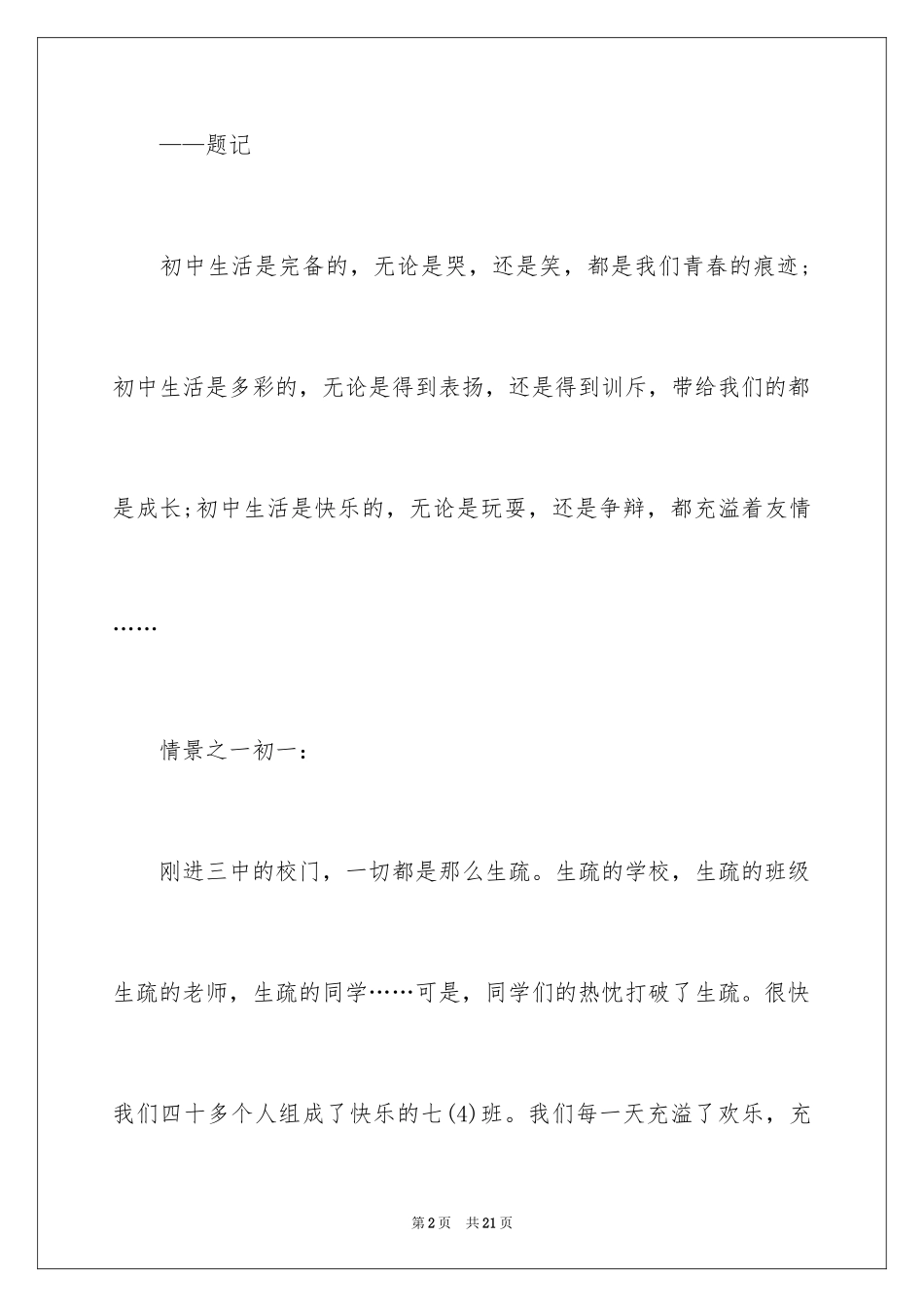 ——题记

初中生活是完备的，无论是哭，还是笑，都是我们青春的痕迹；初中生活是多彩的，无论是得到表扬，还是得到训斥，带给我们的都是成长;初中生活是快乐的，无论是玩耍，还是争辩，都充溢着友情……

情景之一初一：

刚进三中的校门，一切都是那么生疏。生疏的学校，生疏的班级生疏的老师，生疏的同学……可是，同学们的热忱打破了生疏。很快我们四十多个人组成了快乐的七(4)班。我们每一天充溢了欢乐，充

第2页 共21页